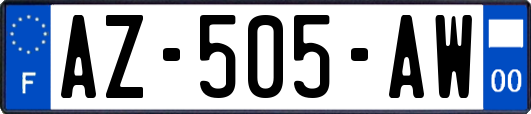 F
AZ-505-AW
00